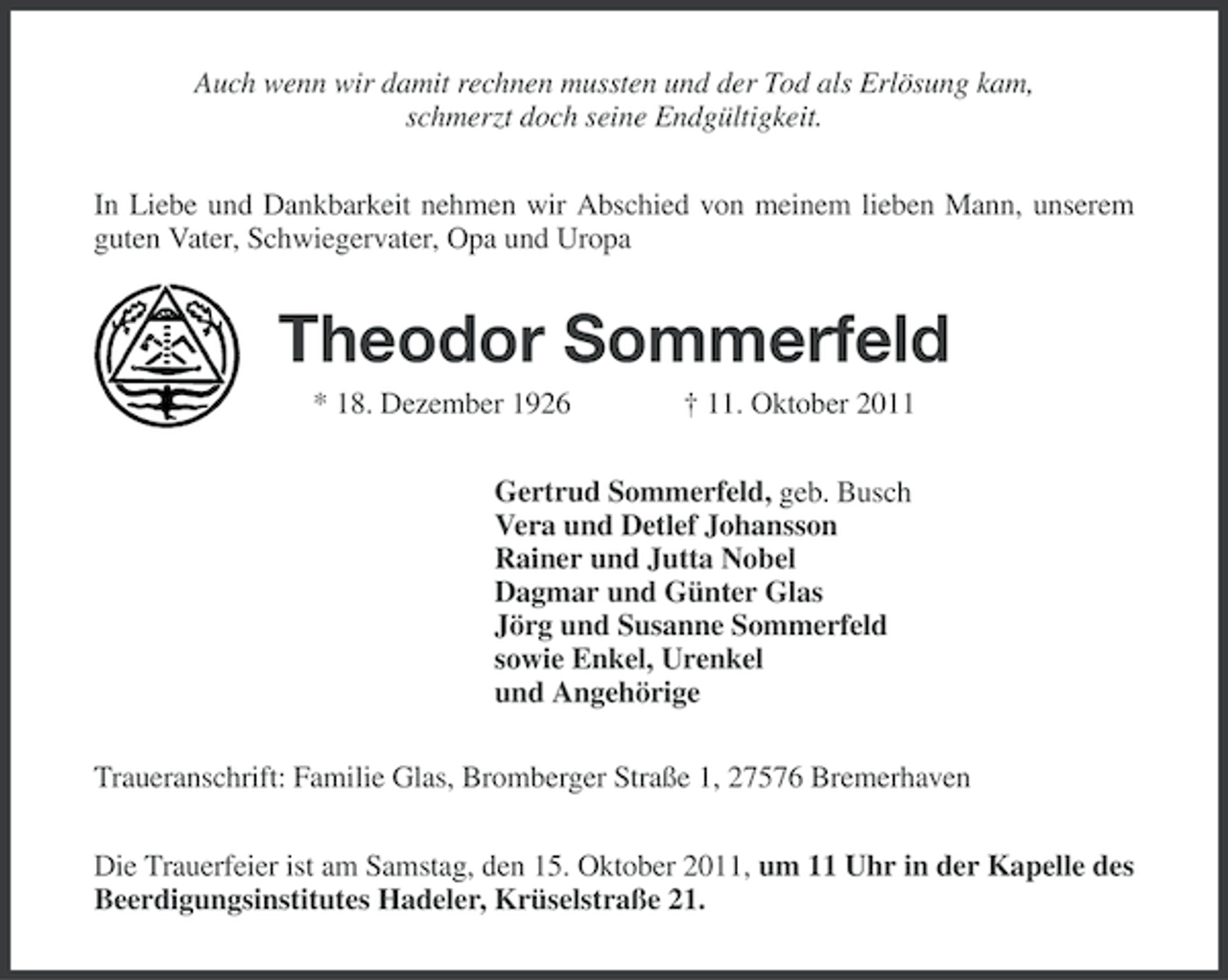 Auch wenn wir damit rechnen mussten und der Tod als Erlösung kam,
schmerzt doch seine Endgültigkeit.

In Liebe und Dankbarkeit nehmen wir Abschied von meinem lieben Mann, unserem guten Vater, Schwiegervater, Opa und Uropa

Theodor Sommerfeld

* 18. Dezember 1926 † 11. Oktober 2011

Gertrud Sommerfeld, geb. Busch
Vera und Detlef Johansson
Rainer und Jutta Nobel
Dagmar und Günter Glas
Jörg und Susanne Sommerfeld
sowie Enkel, Urenkel
und Angehörige

Traueranschrift: Familie Glas, Bromberger Straße 1, 27576 Bremerhaven

Die Trauerfeier ist am Samstag, den 15. Oktober 2011, um 11 Uhr in der Kapelle des Beerdigungsinstitutes Hadeler, Krüselstraße 21.